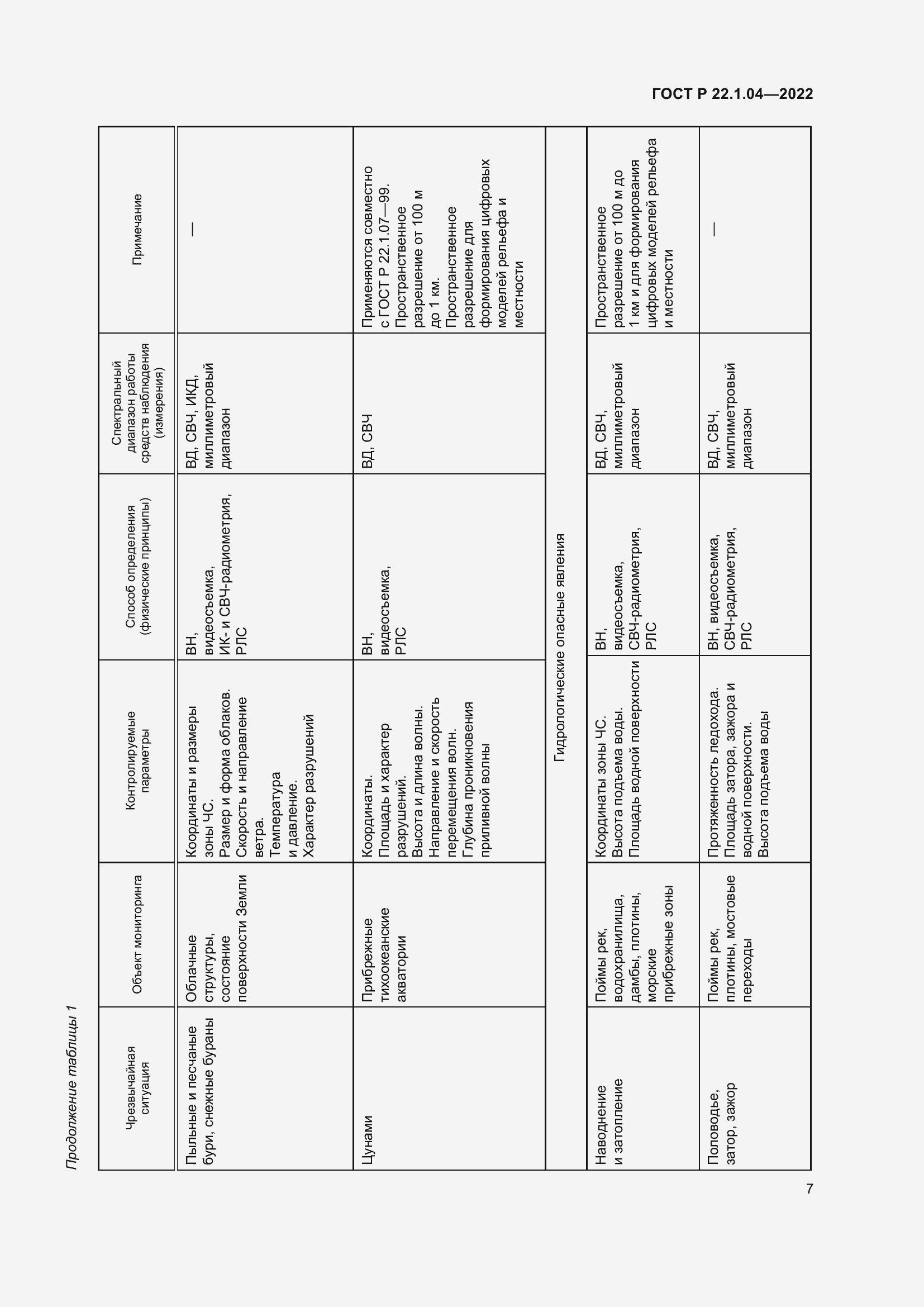 ГОСТ Р 22.1.04—2022

Продолжение таблицы 1

| Чрезвычайная ситуация | Объект мониторинга | Контролируемые параметры | Способ определения (физические принципы) | Спектральный диапазон работы средств наблюдения (измерения) | Примечание |
|---|---|---|---|---|---|
| Пыльные и песчаные бури, снежные бураны | Облачные структуры, состояние поверхности Земли | Координаты и размеры зоны ЧС. Размер и форма облаков. Скорость и направление ветра. Температура и давление. Характер разрушений | ВН, видеосъемка, ИК- и СВЧ-радиометрия, РЛС | ВД, СВЧ, ИКД, миллиметровый диапазон | — |
| Цунами | Прибрежные тихоокеанские акватории | Координаты. Площадь и характер разрушений. Высота и длина волны. Направление и скорость перемещения волн. Глубина проникновения приливной волны | ВН, видеосъемка, РЛС | ВД, СВЧ | Применяются совместно с ГОСТ Р 22.1.07—99. Пространственное разрешение от 100 м до 1 км. Пространственное разрешение для формирования цифровых моделей рельефа и местности |
| Гидрологические опасные явления | | | | | |
| Наводнение и затопление | Поймы рек, водохранилища, дамбы, плотины, морские прибрежные зоны | Координаты зоны ЧС. Высота подъема воды. Площадь водной поверхности | ВН, видеосъемка, СВЧ-радиометрия, РЛС | ВД, СВЧ, миллиметровый диапазон | Пространственное разрешение от 100 м до 1 км и для формирования цифровых моделей рельефа и местности |
| Половодье, затор, зажор | Поймы рек, плотины, мостовые переходы | Протяженность ледохода. Площадь затора, зажора и водной поверхности. Высота подъема воды | ВН, видеосъемка, СВЧ-радиометрия, РЛС | ВД, СВЧ, миллиметровый диапазон | — |

7